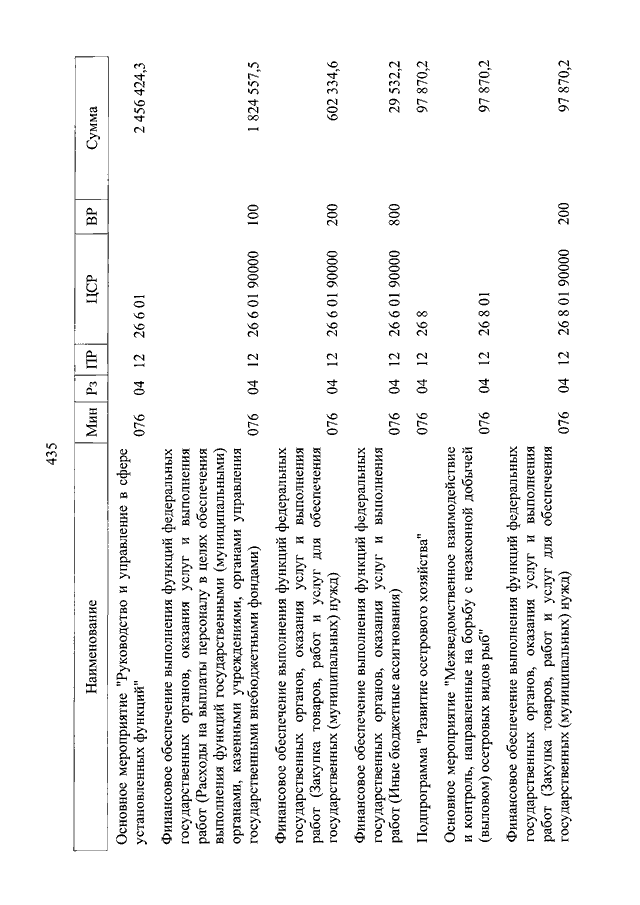 435

| Наименование | Мин | Рз | ПР | ЦСР | ВР | Сумма |
|---|---|---|---|---|---|---|
| Основное мероприятие "Руководство и управление в сфере установленных функций" | 076 | 04 | 12 | 26 6 01 | | 2 456 424,3 |
| Финансовое обеспечение выполнения функций федеральных государственных органов, оказания услуг и выполнения работ (Расходы на выплаты персоналу в целях обеспечения выполнения функций государственными (муниципальными) органами, казенными учреждениями, органами управления государственными внебюджетными фондами) | 076 | 04 | 12 | 26 6 01 90000 | 100 | 1 824 557,5 |
| Финансовое обеспечение выполнения функций федеральных государственных органов, оказания услуг и выполнения работ (Закупка товаров, работ и услуг для обеспечения государственных (муниципальных) нужд) | 076 | 04 | 12 | 26 6 01 90000 | 200 | 602 334,6 |
| Финансовое обеспечение выполнения функций федеральных государственных органов, оказания услуг и выполнения работ (Иные бюджетные ассигнования) | 076 | 04 | 12 | 26 6 01 90000 | 800 | 29 532,2 |
| Подпрограмма "Развитие осетрового хозяйства" | 076 | 04 | 12 | 26 8 | | 97 870,2 |
| Основное мероприятие "Межведомственное взаимодействие и контроль, направленные на борьбу с незаконной добычей (выловом) осетровых видов рыб" | 076 | 04 | 12 | 26 8 01 | | 97 870,2 |
| Финансовое обеспечение выполнения функций федеральных государственных органов, оказания услуг и выполнения работ (Закупка товаров, работ и услуг для обеспечения государственных (муниципальных) нужд) | 076 | 04 | 12 | 26 8 01 90000 | 200 | 97 870,2 |